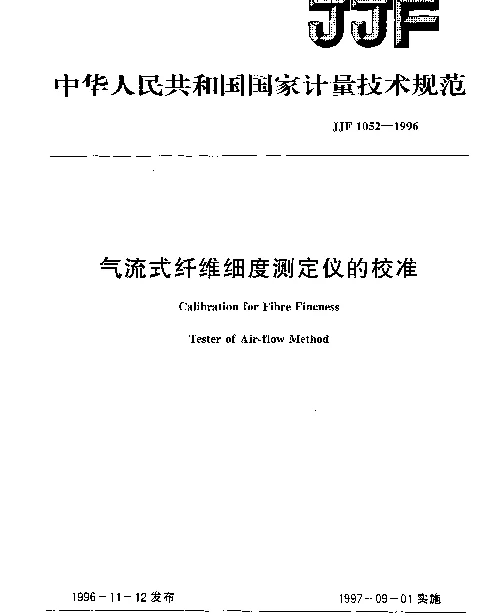 JJF

中华人民共和国国家计量技术规范

JJF 1052—1996

气流式纤维细度测定仪的校准

Calibration for Fibre Fineness

Tester of Air-flow Method

1996－11－12 发布

1997－09－01 实施